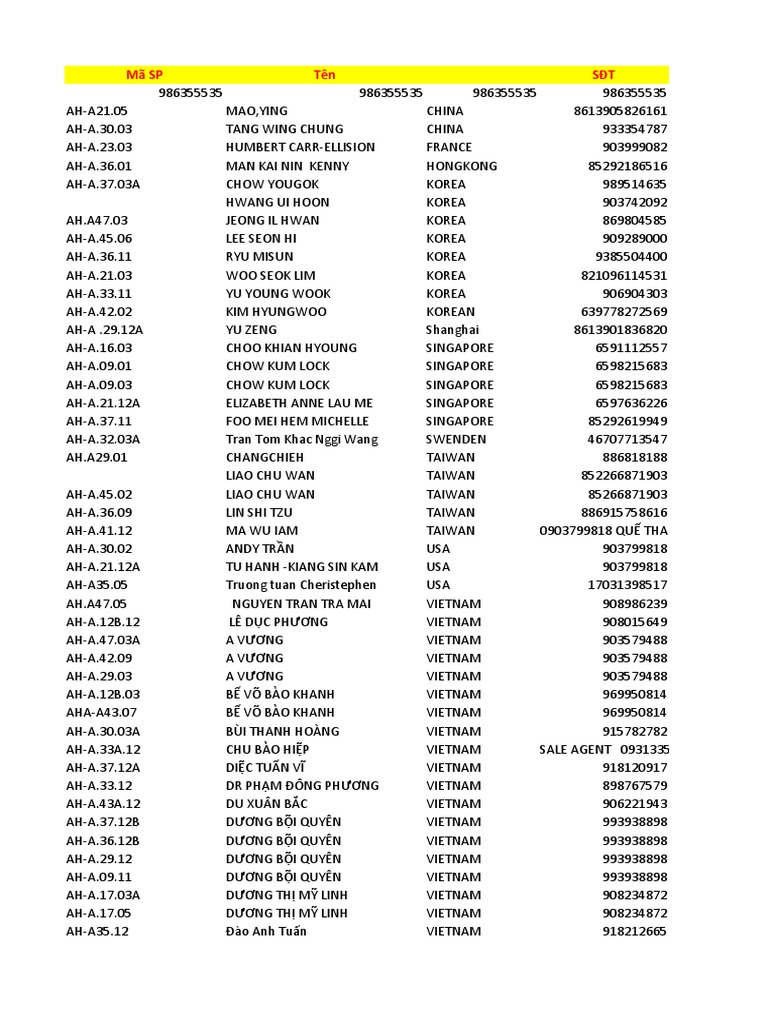 | Mã SP | Tên | | SĐT |
|---|---|---|---|
| 986355535 | 986355535 | 986355535 | 986355535 |
| AH-A21.05 | MAO,YING | CHINA | 8613905826161 |
| AH-A.30.03 | TANG WING CHUNG | CHINA | 933354787 |
| AH-A.23.03 | HUMBERT CARR-ELLISION | FRANCE | 903999082 |
| AH-A.36.01 | MAN KAI NIN KENNY | HONGKONG | 85292186516 |
| AH-A.37.03A | CHOW YOUGOK | KOREA | 989514635 |
| | HWANG UI HOON | KOREA | 903742092 |
| AH.A47.03 | JEONG IL HWAN | KOREA | 869804585 |
| AH-A.45.06 | LEE SEON HI | KOREA | 909289000 |
| AH-A.36.11 | RYU MISUN | KOREA | 9385504400 |
| AH-A.21.03 | WOO SEOK LIM | KOREA | 821096114531 |
| AH-A.33.11 | YU YOUNG WOOK | KOREA | 906904303 |
| AH-A.42.02 | KIM HYUNGWOO | KOREAN | 639778272569 |
| AH-A .29.12A | YU ZENG | Shanghai | 8613901836820 |
| AH-A.16.03 | CHOO KHIAN HYOUNG | SINGAPORE | 6591112557 |
| AH-A.09.01 | CHOW KUM LOCK | SINGAPORE | 6598215683 |
| AH-A.09.03 | CHOW KUM LOCK | SINGAPORE | 6598215683 |
| AH-A.21.12A | ELIZABETH ANNE LAU ME | SINGAPORE | 6597636226 |
| AH-A.37.11 | FOO MEI HEM MICHELLE | SINGAPORE | 85292619949 |
| AH-A.32.03A | Tran Tom Khac Nggi Wang | SWENDEN | 46707713547 |
| AH.A29.01 | CHANGCHIEH | TAIWAN | 886818188 |
| | LIAO CHU WAN | TAIWAN | 852266871903 |
| AH-A.45.02 | LIAO CHU WAN | TAIWAN | 85266871903 |
| AH-A.36.09 | LIN SHI TZU | TAIWAN | 886915758616 |
| AH-A.41.12 | MA WU IAM | TAIWAN | 0903799818 QUẾ THA |
| AH-A.30.02 | ANDY TRẦN | USA | 903799818 |
| AH-A.21.12A | TU HANH -KIANG SIN KAM | USA | 903799818 |
| AH-A35.05 | Truong tuan Cheristephen | USA | 17031398517 |
| AH.A47.05 | NGUYEN TRAN TRA MAI | VIETNAM | 908986239 |
| AH-A.12B.12 | LÊ DỤC PHƯƠNG | VIETNAM | 908015649 |
| AH-A.47.03A | A VƯƠNG | VIETNAM | 903579488 |
| AH-A.42.09 | A VƯƠNG | VIETNAM | 903579488 |
| AH-A.29.03 | A VƯƠNG | VIETNAM | 903579488 |
| AH-A.12B.03 | BẾ VÕ BẢO KHANH | VIETNAM | 969950814 |
| AHA-A43.07 | BẾ VÕ BẢO KHANH | VIETNAM | 969950814 |
| AH-A.30.03A | BÙI THANH HOÀNG | VIETNAM | 915782782 |
| AH-A.33A.12 | CHU BẢO HIỆP | VIETNAM | SALE AGENT 0931335 |
| AH-A.37.12A | DIỆC TUẤN VĨ | VIETNAM | 918120917 |
| AH-A.33.12 | DR PHẠM ĐÔNG PHƯƠNG | VIETNAM | 898767579 |
| AH-A.43A.12 | DU XUÂN BẮC | VIETNAM | 906221943 |
| AH-A.37.12B | DƯƠNG BỘI QUYÊN | VIETNAM | 993938898 |
| AH-A.36.12B | DƯƠNG BỘI QUYÊN | VIETNAM | 993938898 |
| AH-A.29.12 | DƯƠNG BỘI QUYÊN | VIETNAM | 993938898 |
| AH-A.09.11 | DƯƠNG BỘI QUYÊN | VIETNAM | 993938898 |
| AH-A.17.03A | DƯƠNG THỊ MỸ LINH | VIETNAM | 908234872 |
| AH-A.17.05 | DƯƠNG THỊ MỸ LINH | VIETNAM | 908234872 |
| AH-A35.12 | Đào Anh Tuấn | VIETNAM | 918212665 |